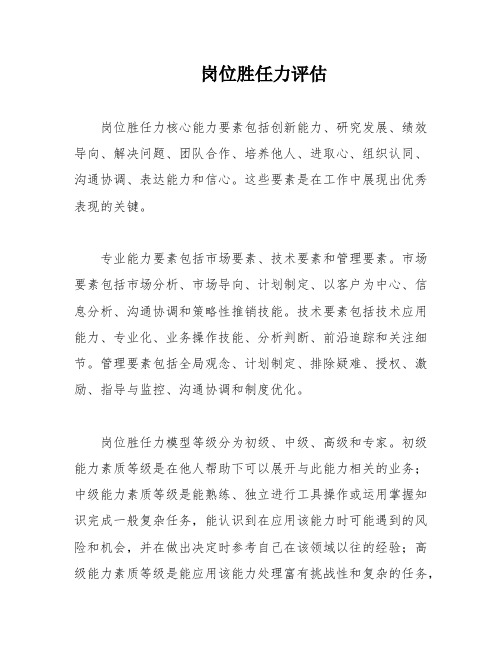 岗位胜任力评估

岗位胜任力核心能力要素包括创新能力、研究发展、绩效导向、解决问题、团队合作、培养他人、进取心、组织认同、沟通协调、表达能力和信心。这些要素是在工作中展现出优秀表现的关键。

专业能力要素包括市场要素、技术要素和管理要素。市场要素包括市场分析、市场导向、计划制定、以客户为中心、信息分析、沟通协调和策略性推销技能。技术要素包括技术应用能力、专业化、业务操作技能、分析判断、前沿追踪和关注细节。管理要素包括全局观念、计划制定、排除疑难、授权、激励、指导与监控、沟通协调和制度优化。

岗位胜任力模型等级分为初级、中级、高级和专家。初级能力素质等级是在他人帮助下可以展开与此能力相关的业务；中级能力素质等级是能熟练、独立进行工具操作或运用掌握知识完成一般复杂任务，能认识到在应用该能力时可能遇到的风险和机会，并在做出决定时参考自己在该领域以往的经验；高级能力素质等级是能应用该能力处理富有挑战性和复杂的任务，